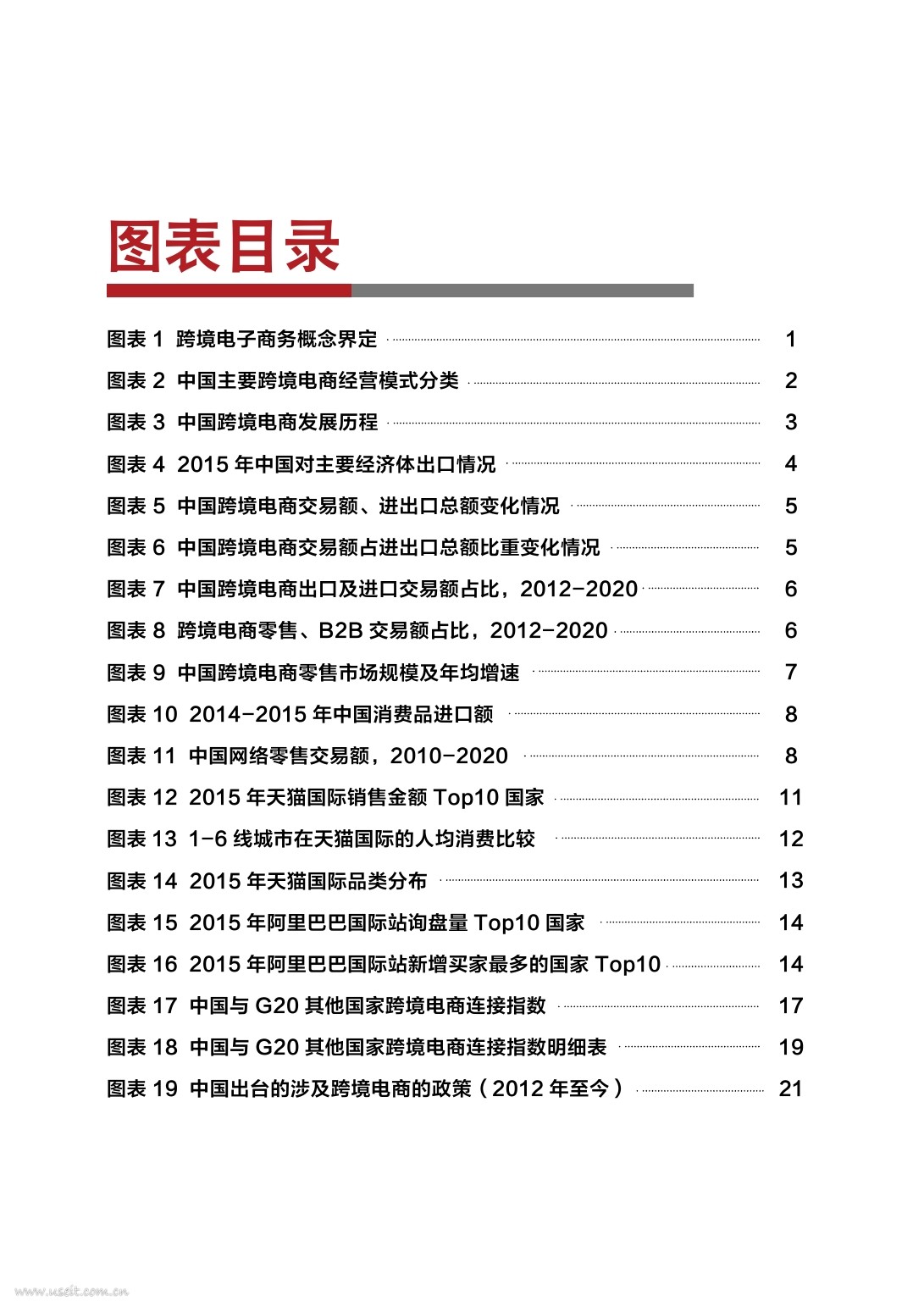 图表目录

图表 1 跨境电子商务概念界定 1
图表 2 中国主要跨境电商经营模式分类 2
图表 3 中国跨境电商发展历程 3
图表 4 2015 年中国对主要经济体出口情况 4
图表 5 中国跨境电商交易额、进出口总额变化情况 5
图表 6 中国跨境电商交易额占进出口总额比重变化情况 5
图表 7 中国跨境电商出口及进口交易额占比，2012-2020 6
图表 8 跨境电商零售、B2B 交易额占比，2012-2020 6
图表 9 中国跨境电商零售市场规模及年均增速 7
图表 10 2014-2015 年中国消费品进口额 8
图表 11 中国网络零售交易额，2010-2020 8
图表 12 2015 年天猫国际销售金额 Top10 国家 11
图表 13 1-6 线城市在天猫国际的人均消费比较 12
图表 14 2015 年天猫国际品类分布 13
图表 15 2015 年阿里巴巴国际站询盘量 Top10 国家 14
图表 16 2015 年阿里巴巴国际站新增买家最多的国家 Top10 14
图表 17 中国与 G20 其他国家跨境电商连接指数 17
图表 18 中国与 G20 其他国家跨境电商连接指数明细表 19
图表 19 中国出台的涉及跨境电商的政策（2012 年至今） 21

www.useit.com.cn